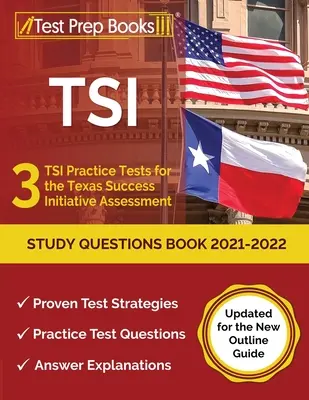 Test Prep Books®

TSI

3 TSI Practice Tests for the Texas Success Initiative Assessment

STUDY QUESTIONS BOOK 2021-2022

✓ Proven Test Strategies

✓ Practice Test Questions

✓ Answer Explanations

Updated for the New Outline Guide